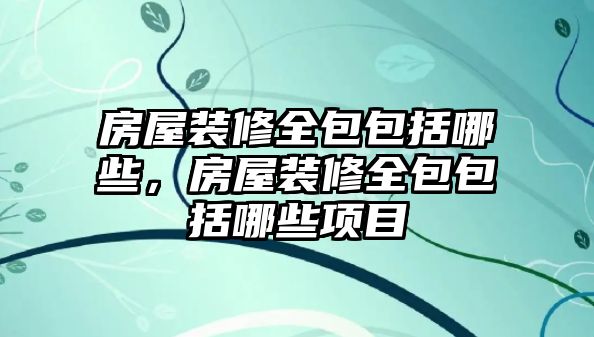 房屋装修全包包括哪些，房屋装修全包包括哪些项目